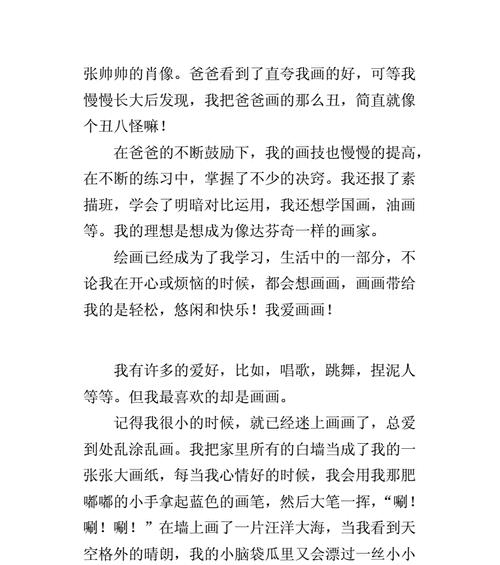 张帅帅的肖像。爸爸看到了直夸我画的好，可等我慢慢长大后发现，我把爸爸画的那么丑，简直就像个丑八怪嘛！

在爸爸的不断鼓励下，我的画技也慢慢的提高，在不断的练习中，掌握了不少的决窍。我还报了素描班，学会了明暗对比运用，我还想学国画，油画等。我的理想是想成为像达芬奇一样的画家。

绘画已经成为了我学习，生活中的一部分，不论我在开心或烦恼的时候，都会想画画，画画带给我的是轻松，悠闲和快乐！我爱画画！

我有许多的爱好，比如，唱歌，跳舞，捏泥人等等。但我最喜欢的却是画画。

记得我很小的时候，就已经迷上画画了，总爱到处乱涂乱画。我把家里所有的白墙当成了我的一张张大画纸，每当我心情好的时候，我会用我那肥嘟嘟的小手拿起蓝色的画笔，然后大笔一挥，“唰！唰！唰！”在墙上画了一片汪洋大海，当我看到天空格外的晴朗，我的小脑袋瓜里又会漂过一丝小小